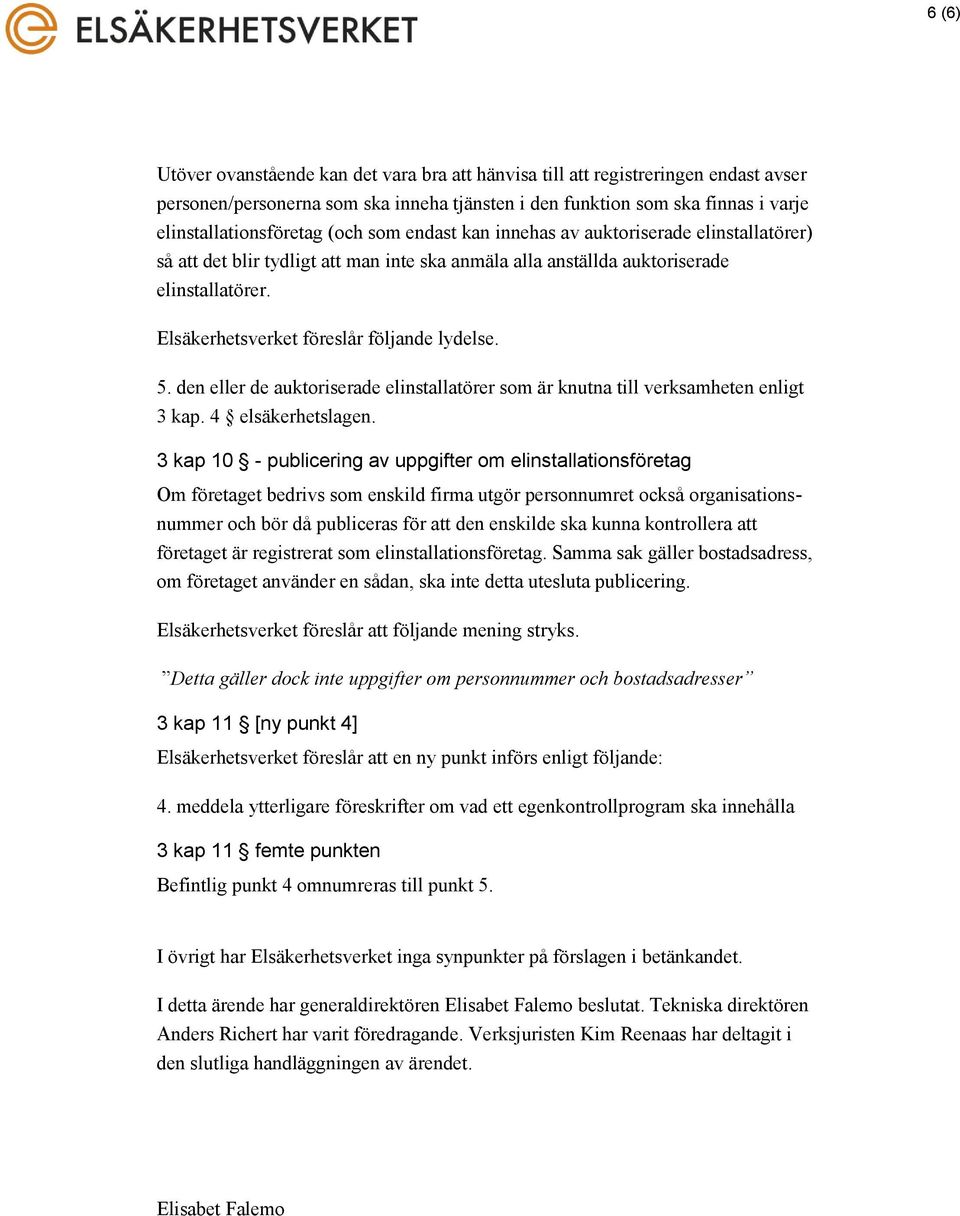 ELSÄKERHETSVERKET

6 (6)

Utöver ovanstående kan det vara bra att hänvisa till att registreringen endast avser personen/personerna som ska inneha tjänsten i den funktion som ska finnas i varje elinstallationsföretag (och som endast kan innehas av auktoriserade elinstallatörer) så att det blir tydligt att man inte ska anmäla alla anställda auktoriserade elinstallatörer.

Elsäkerhetsverket föreslår följande lydelse.

5. den eller de auktoriserade elinstallatörer som är knutna till verksamheten enligt 3 kap. 4 § elsäkerhetslagen.

3 kap 10 § - publicering av uppgifter om elinstallationsföretag

Om företaget bedrivs som enskild firma utgör personnumret också organisationsnummer och bör då publiceras för att den enskilde ska kunna kontrollera att företaget är registrerat som elinstallationsföretag. Samma sak gäller bostadsadress, om företaget använder en sådan, ska inte detta utesluta publicering.

Elsäkerhetsverket föreslår att följande mening stryks.

”Detta gäller dock inte uppgifter om personnummer och bostadsadresser”

3 kap 11 § [ny punkt 4]

Elsäkerhetsverket föreslår att en ny punkt införs enligt följande:

4. meddela ytterligare föreskrifter om vad ett egenkontrollprogram ska innehålla

3 kap 11 § femte punkten

Befintlig punkt 4 omnumreras till punkt 5.

I övrigt har Elsäkerhetsverket inga synpunkter på förslagen i betänkandet.

I detta ärende har generaldirektören Elisabet Falemo beslutat. Tekniska direktören Anders Richert har varit föredragande. Verksjuristen Kim Reenaas har deltagit i den slutliga handläggningen av ärendet.

Elisabet Falemo